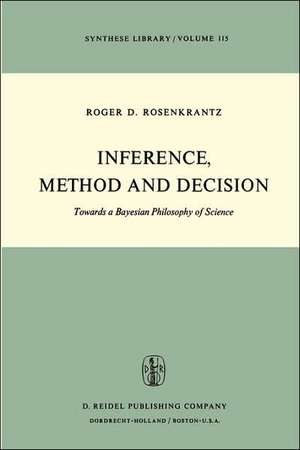 SYNTHESE LIBRARY / VOLUME 115

ROGER D. ROSENKRANTZ

INFERENCE, METHOD AND DECISION

Towards a Bayesian Philosophy of Science

D. REIDEL PUBLISHING COMPANY

DORDRECHT-HOLLAND / BOSTON-U.S.A.